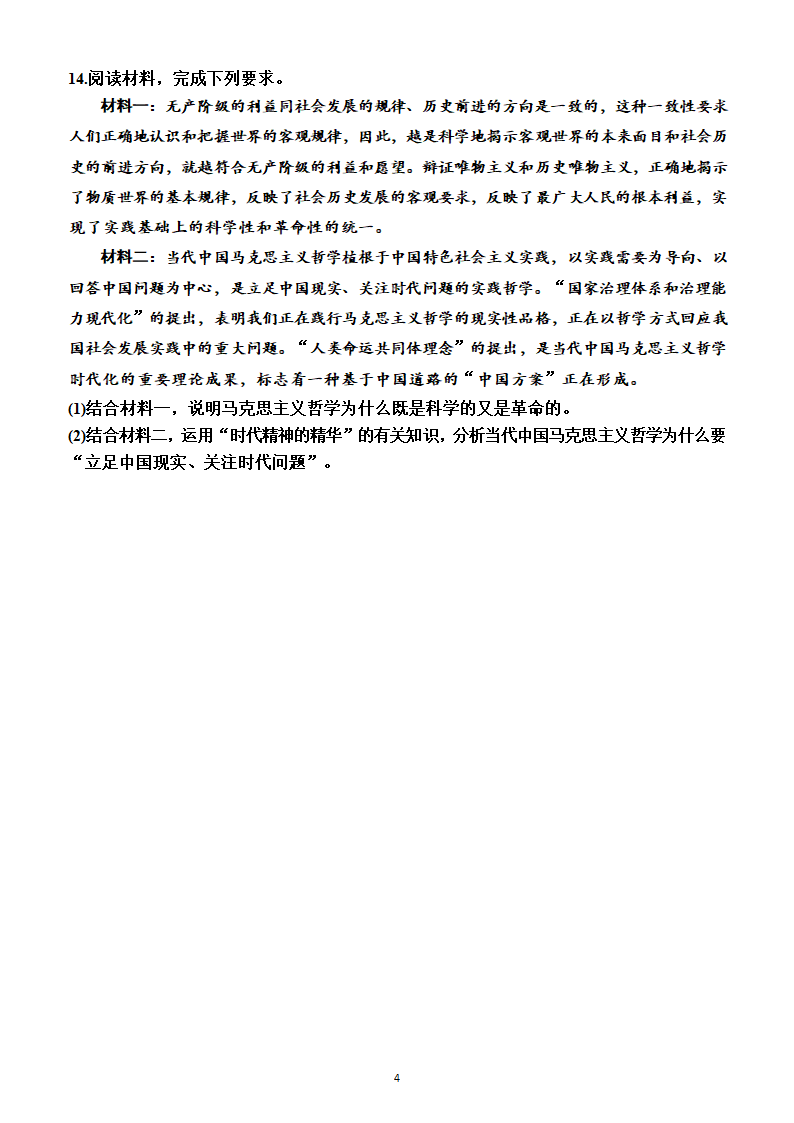 14.阅读材料，完成下列要求。

材料一：无产阶级的利益同社会发展的规律、历史前进的方向是一致的，这种一致性要求人们正确地认识和把握世界的客观规律，因此，越是科学地揭示客观世界的本来面目和社会历史的前进方向，就越符合无产阶级的利益和愿望。辩证唯物主义和历史唯物主义，正确地揭示了物质世界的基本规律，反映了社会历史发展的客观要求，反映了最广大人民的根本利益，实现了实践基础上的科学性和革命性的统一。

材料二：当代中国马克思主义哲学植根于中国特色社会主义实践，以实践需要为导向、以回答中国问题为中心，是立足中国现实、关注时代问题的实践哲学。“国家治理体系和治理能力现代化”的提出，表明我们正在践行马克思主义哲学的现实性品格，正在以哲学方式回应我国社会发展实践中的重大问题。“人类命运共同体理念”的提出，是当代中国马克思主义哲学时代化的重要理论成果，标志着一种基于中国道路的“中国方案”正在形成。

(1)结合材料一，说明马克思主义哲学为什么既是科学的又是革命的。
(2)结合材料二，运用“时代精神的精华”的有关知识，分析当代中国马克思主义哲学为什么要“立足中国现实、关注时代问题”。

4